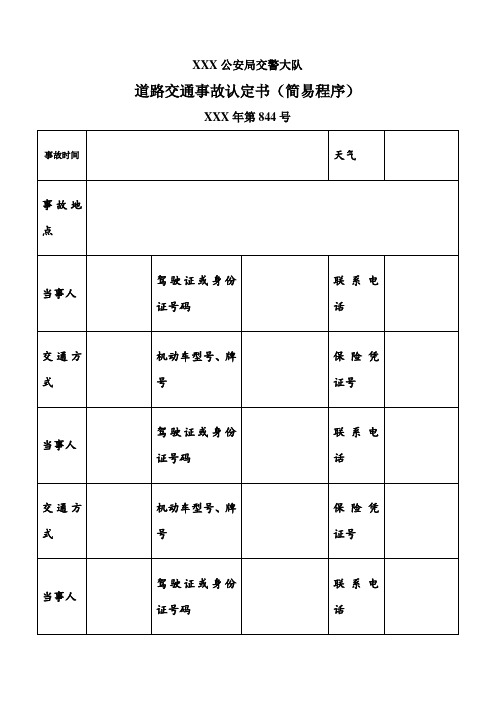 XXX 公安局交警大队

道路交通事故认定书（简易程序）

XXX 年第 844 号

| 事故时间 | | | | 天气 | |
|---|---|---|---|---|---|
| 事故地点 | | | | | |
| 当事人 | | 驾驶证或身份证号码 | | 联系电话 | |
| 交通方式 | | 机动车型号、牌号 | | 保险凭证号 | |
| 当事人 | | 驾驶证或身份证号码 | | 联系电话 | |
| 交通方式 | | 机动车型号、牌号 | | 保险凭证号 | |
| 当事人 | | 驾驶证或身份证号码 | | 联系电话 | |